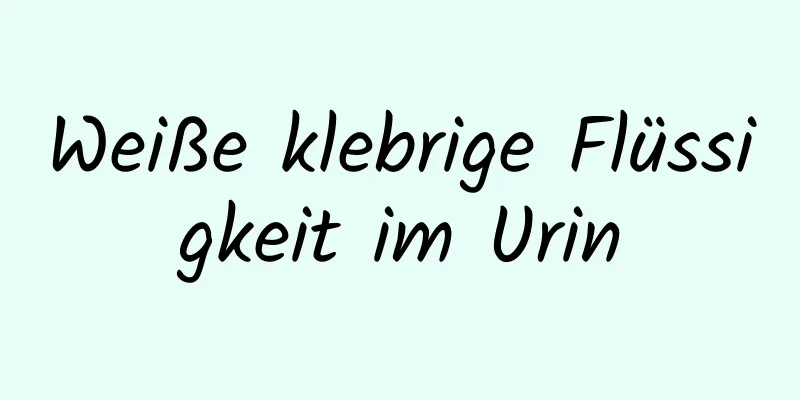 Weiße klebrige Flüssigkeit im Urin